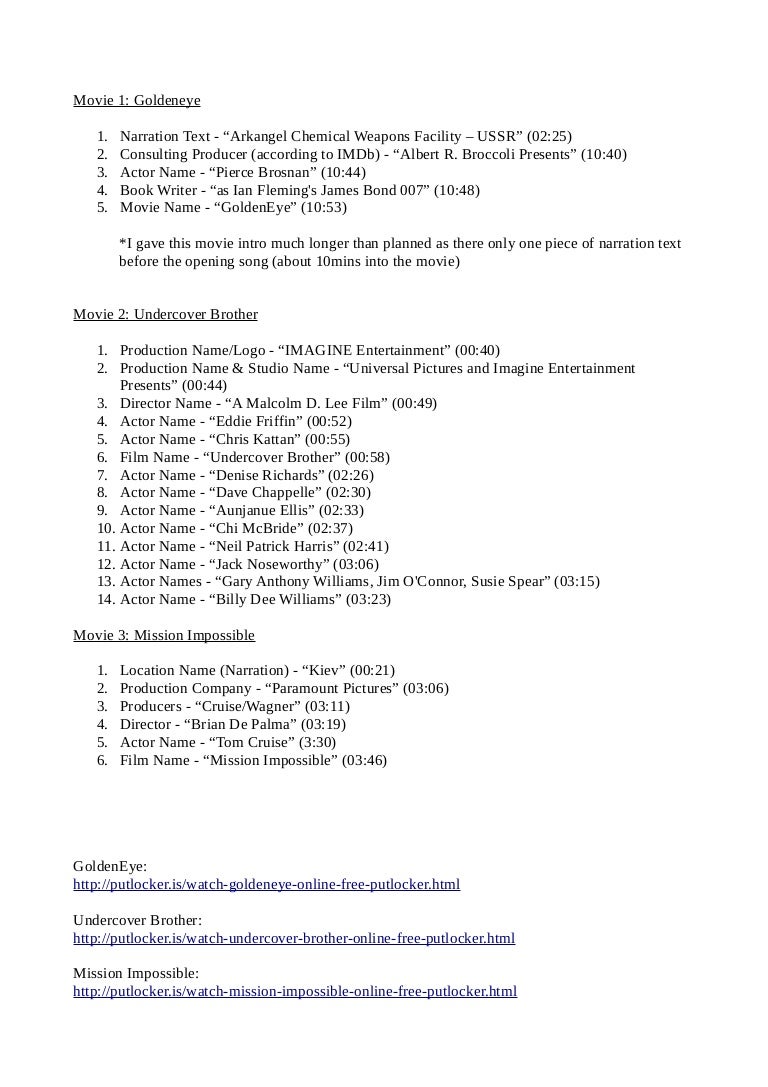 Movie 1: Goldeneye

1. Narration Text - “Arkangel Chemical Weapons Facility – USSR” (02:25)
2. Consulting Producer (according to IMDb) - “Albert R. Broccoli Presents” (10:40)
3. Actor Name - “Pierce Brosnan” (10:44)
4. Book Writer - “as Ian Fleming's James Bond 007” (10:48)
5. Movie Name - “GoldenEye” (10:53)

*I gave this movie intro much longer than planned as there only one piece of narration text before the opening song (about 10mins into the movie)

Movie 2: Undercover Brother

1. Production Name/Logo - “IMAGINE Entertainment” (00:40)
2. Production Name & Studio Name - “Universal Pictures and Imagine Entertainment Presents” (00:44)
3. Director Name - “A Malcolm D. Lee Film” (00:49)
4. Actor Name - “Eddie Friffin” (00:52)
5. Actor Name - “Chris Kattan” (00:55)
6. Film Name - “Undercover Brother” (00:58)
7. Actor Name - “Denise Richards” (02:26)
8. Actor Name - “Dave Chappelle” (02:30)
9. Actor Name - “Aunjanue Ellis” (02:33)
10. Actor Name - “Chi McBride” (02:37)
11. Actor Name - “Neil Patrick Harris” (02:41)
12. Actor Name - “Jack Noseworthy” (03:06)
13. Actor Names - “Gary Anthony Williams, Jim O'Connor, Susie Spear” (03:15)
14. Actor Name - “Billy Dee Williams” (03:23)

Movie 3: Mission Impossible

1. Location Name (Narration) - “Kiev” (00:21)
2. Production Company - “Paramount Pictures” (03:06)
3. Producers - “Cruise/Wagner” (03:11)
4. Director - “Brian De Palma” (03:19)
5. Actor Name - “Tom Cruise” (3:30)
6. Film Name - “Mission Impossible” (03:46)

GoldenEye:
http://putlocker.is/watch-goldeneye-online-free-putlocker.html

Undercover Brother:
http://putlocker.is/watch-undercover-brother-online-free-putlocker.html

Mission Impossible:
http://putlocker.is/watch-mission-impossible-online-free-putlocker.html